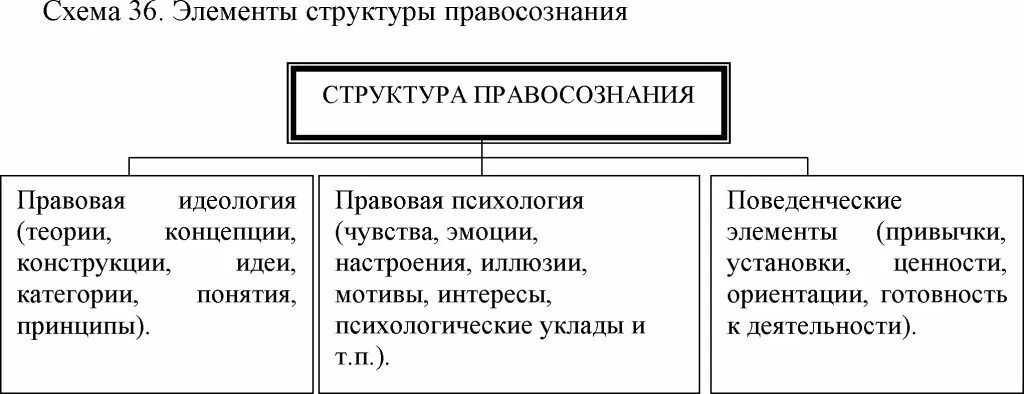 Схема 36. Элементы структуры правосознания

СТРУКТУРА ПРАВОСОЗНАНИЯ

Правовая идеология (теории, концепции, конструкции, идеи, категории, понятия, принципы).

Правовая психология (чувства, эмоции, настроения, иллюзии, мотивы, интересы, психологические уклады и т.п.).

Поведенческие элементы (привычки, установки, ценности, ориентации, готовность к деятельности).